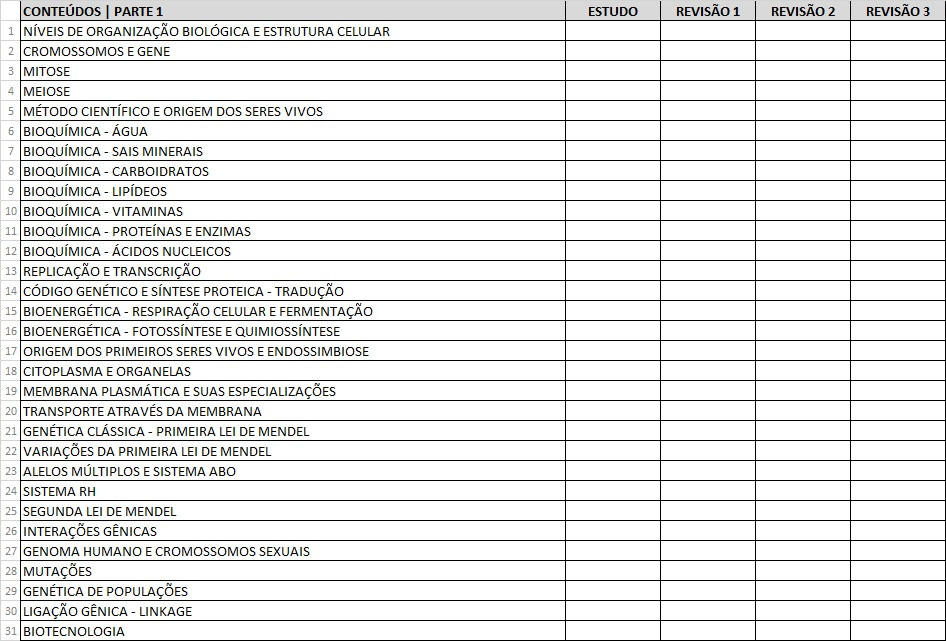 | | CONTEÚDOS \| PARTE 1 | ESTUDO | REVISÃO 1 | REVISÃO 2 | REVISÃO 3 |
|---|---|---|---|---|---|
| 1 | NÍVEIS DE ORGANIZAÇÃO BIOLÓGICA E ESTRUTURA CELULAR | | | | |
| 2 | CROMOSSOMOS E GENE | | | | |
| 3 | MITOSE | | | | |
| 4 | MEIOSE | | | | |
| 5 | MÉTODO CIENTÍFICO E ORIGEM DOS SERES VIVOS | | | | |
| 6 | BIOQUÍMICA - ÁGUA | | | | |
| 7 | BIOQUÍMICA - SAIS MINERAIS | | | | |
| 8 | BIOQUÍMICA - CARBOIDRATOS | | | | |
| 9 | BIOQUÍMICA - LIPÍDEOS | | | | |
| 10 | BIOQUÍMICA - VITAMINAS | | | | |
| 11 | BIOQUÍMICA - PROTEÍNAS E ENZIMAS | | | | |
| 12 | BIOQUÍMICA - ÁCIDOS NUCLEICOS | | | | |
| 13 | REPLICAÇÃO E TRANSCRIÇÃO | | | | |
| 14 | CÓDIGO GENÉTICO E SÍNTESE PROTEICA - TRADUÇÃO | | | | |
| 15 | BIOENERGÉTICA - RESPIRAÇÃO CELULAR E FERMENTAÇÃO | | | | |
| 16 | BIOENERGÉTICA - FOTOSSÍNTESE E QUIMIOSSÍNTESE | | | | |
| 17 | ORIGEM DOS PRIMEIROS SERES VIVOS E ENDOSSIMBIOSE | | | | |
| 18 | CITOPLASMA E ORGANELAS | | | | |
| 19 | MEMBRANA PLASMÁTICA E SUAS ESPECIALIZAÇÕES | | | | |
| 20 | TRANSPORTE ATRAVÉS DA MEMBRANA | | | | |
| 21 | GENÉTICA CLÁSSICA - PRIMEIRA LEI DE MENDEL | | | | |
| 22 | VARIAÇÕES DA PRIMEIRA LEI DE MENDEL | | | | |
| 23 | ALELOS MÚLTIPLOS E SISTEMA ABO | | | | |
| 24 | SISTEMA RH | | | | |
| 25 | SEGUNDA LEI DE MENDEL | | | | |
| 26 | INTERAÇÕES GÊNICAS | | | | |
| 27 | GENOMA HUMANO E CROMOSSOMOS SEXUAIS | | | | |
| 28 | MUTAÇÕES | | | | |
| 29 | GENÉTICA DE POPULAÇÕES | | | | |
| 30 | LIGAÇÃO GÊNICA - LINKAGE | | | | |
| 31 | BIOTECNOLOGIA | | | | |